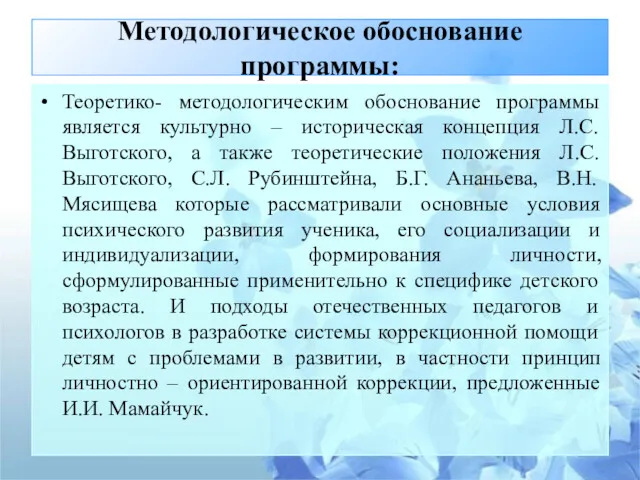 Методологическое обоснование программы:

• Теоретико- методологическим обоснование программы является культурно – историческая концепция Л.С. Выготского, а также теоретические положения Л.С. Выготского, С.Л. Рубинштейна, Б.Г. Ананьева, В.Н. Мясищева которые рассматривали основные условия психического развития ученика, его социализации и индивидуализации, формирования личности, сформулированные применительно к специфике детского возраста. И подходы отечественных педагогов и психологов в разработке системы коррекционной помощи детям с проблемами в развитии, в частности принцип личностно – ориентированной коррекции, предложенные И.И. Мамайчук.